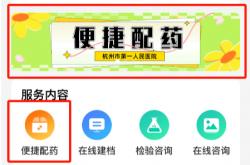 便捷配药
杭州市第一人民医院

服务内容

便捷配药
在线建档
检验咨询
在线咨询